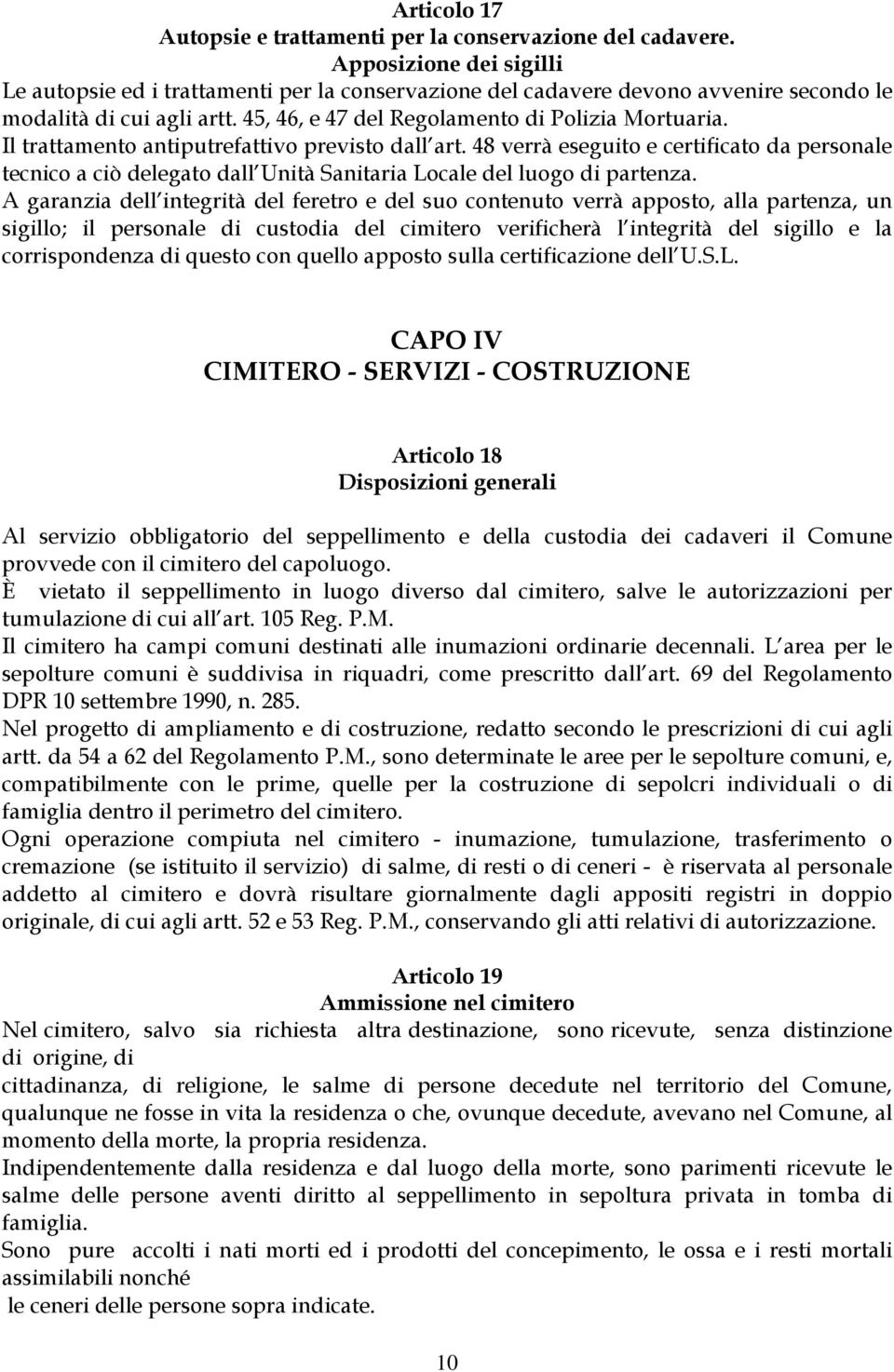 Articolo 17
Autopsie e trattamenti per la conservazione del cadavere.
Apposizione dei sigilli
Le autopsie ed i trattamenti per la conservazione del cadavere devono avvenire secondo le modalità di cui agli artt. 45, 46, e 47 del Regolamento di Polizia Mortuaria.
Il trattamento antiputrefattivo previsto dall art. 48 verrà eseguito e certificato da personale tecnico a ciò delegato dall Unità Sanitaria Locale del luogo di partenza.
A garanzia dell integrità del feretro e del suo contenuto verrà apposto, alla partenza, un sigillo; il personale di custodia del cimitero verificherà l integrità del sigillo e la corrispondenza di questo con quello apposto sulla certificazione dell U.S.L.

CAPO IV
CIMITERO - SERVIZI - COSTRUZIONE

Articolo 18
Disposizioni generali

Al servizio obbligatorio del seppellimento e della custodia dei cadaveri il Comune provvede con il cimitero del capoluogo.
È vietato il seppellimento in luogo diverso dal cimitero, salve le autorizzazioni per tumulazione di cui all art. 105 Reg. P.M.
Il cimitero ha campi comuni destinati alle inumazioni ordinarie decennali. L area per le sepolture comuni è suddivisa in riquadri, come prescritto dall art. 69 del Regolamento DPR 10 settembre 1990, n. 285.
Nel progetto di ampliamento e di costruzione, redatto secondo le prescrizioni di cui agli artt. da 54 a 62 del Regolamento P.M., sono determinate le aree per le sepolture comuni, e, compatibilmente con le prime, quelle per la costruzione di sepolcri individuali o di famiglia dentro il perimetro del cimitero.
Ogni operazione compiuta nel cimitero - inumazione, tumulazione, trasferimento o cremazione (se istituito il servizio) di salme, di resti o di ceneri - è riservata al personale addetto al cimitero e dovrà risultare giornalmente dagli appositi registri in doppio originale, di cui agli artt. 52 e 53 Reg. P.M., conservando gli atti relativi di autorizzazione.

Articolo 19
Ammissione nel cimitero
Nel cimitero, salvo sia richiesta altra destinazione, sono ricevute, senza distinzione di origine, di
cittadinanza, di religione, le salme di persone decedute nel territorio del Comune, qualunque ne fosse in vita la residenza o che, ovunque decedute, avevano nel Comune, al momento della morte, la propria residenza.
Indipendentemente dalla residenza e dal luogo della morte, sono parimenti ricevute le salme delle persone aventi diritto al seppellimento in sepoltura privata in tomba di famiglia.
Sono pure accolti i nati morti ed i prodotti del concepimento, le ossa e i resti mortali assimilabili nonché
le ceneri delle persone sopra indicate.

10